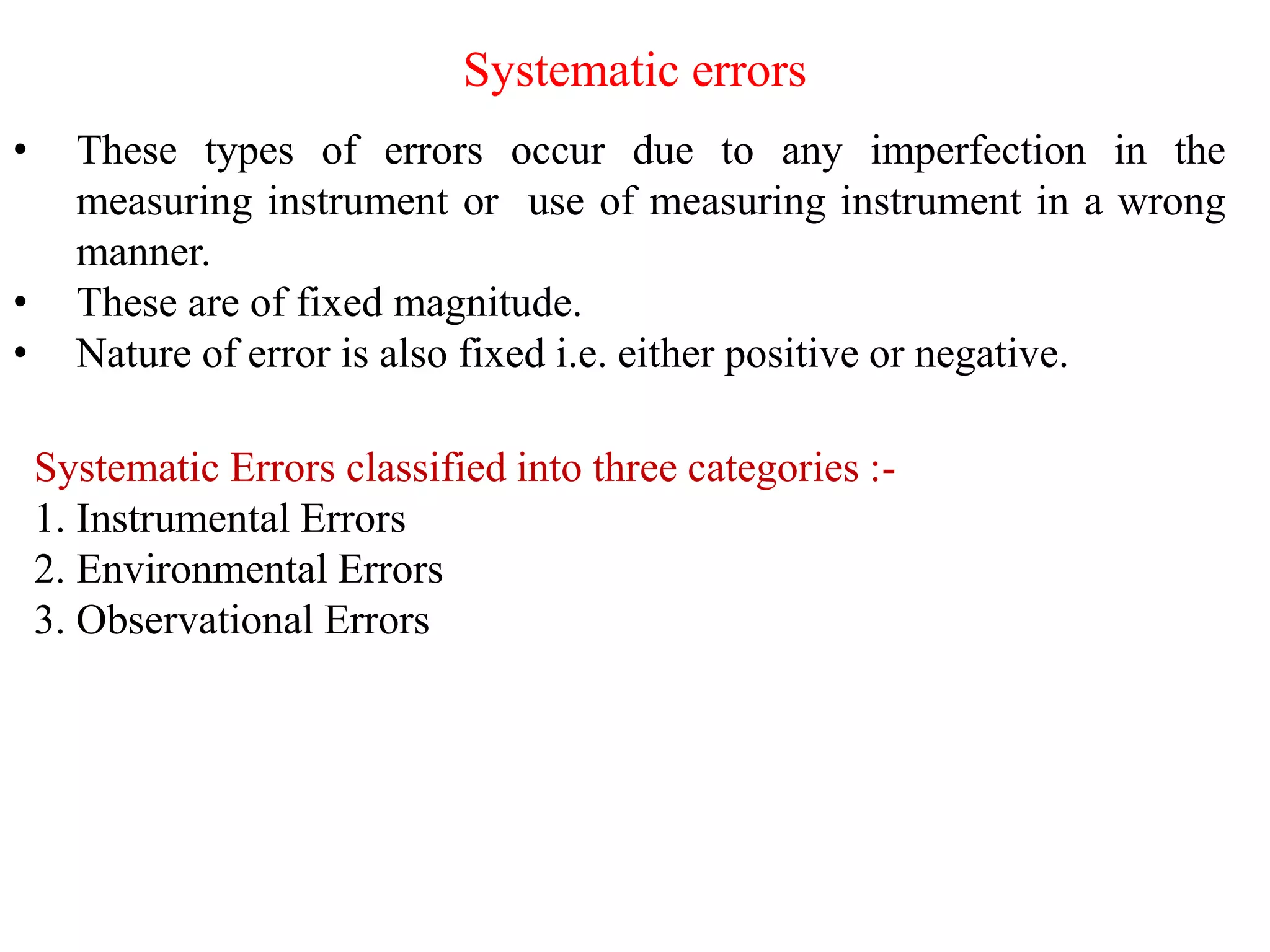 Systematic errors

• These types of errors occur due to any imperfection in the measuring instrument or use of measuring instrument in a wrong manner.
• These are of fixed magnitude.
• Nature of error is also fixed i.e. either positive or negative.

Systematic Errors classified into three categories :-
1. Instrumental Errors
2. Environmental Errors
3. Observational Errors